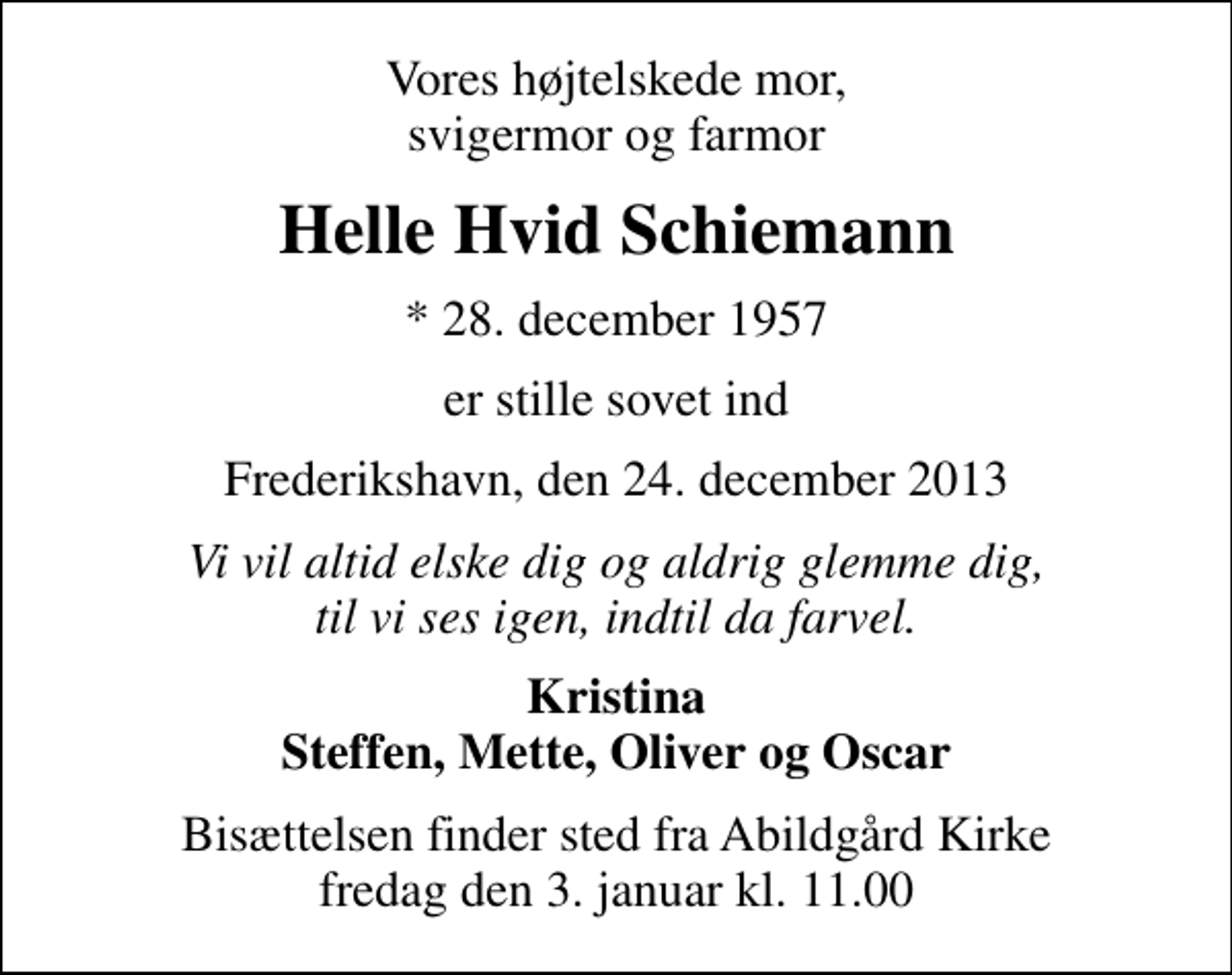 Vores højtelskede mor, svigermor og farmor

Helle Hvid Schiemann

* 28. december 1957

er stille sovet ind

Frederikshavn, den 24. december 2013

Vi vil altid elske dig og aldrig glemme dig, til vi ses igen, indtil da farvel.

Kristina
Steffen, Mette, Oliver og Oscar

Bisættelsen finder sted fra Abildgård Kirke fredag den 3. januar kl. 11.00